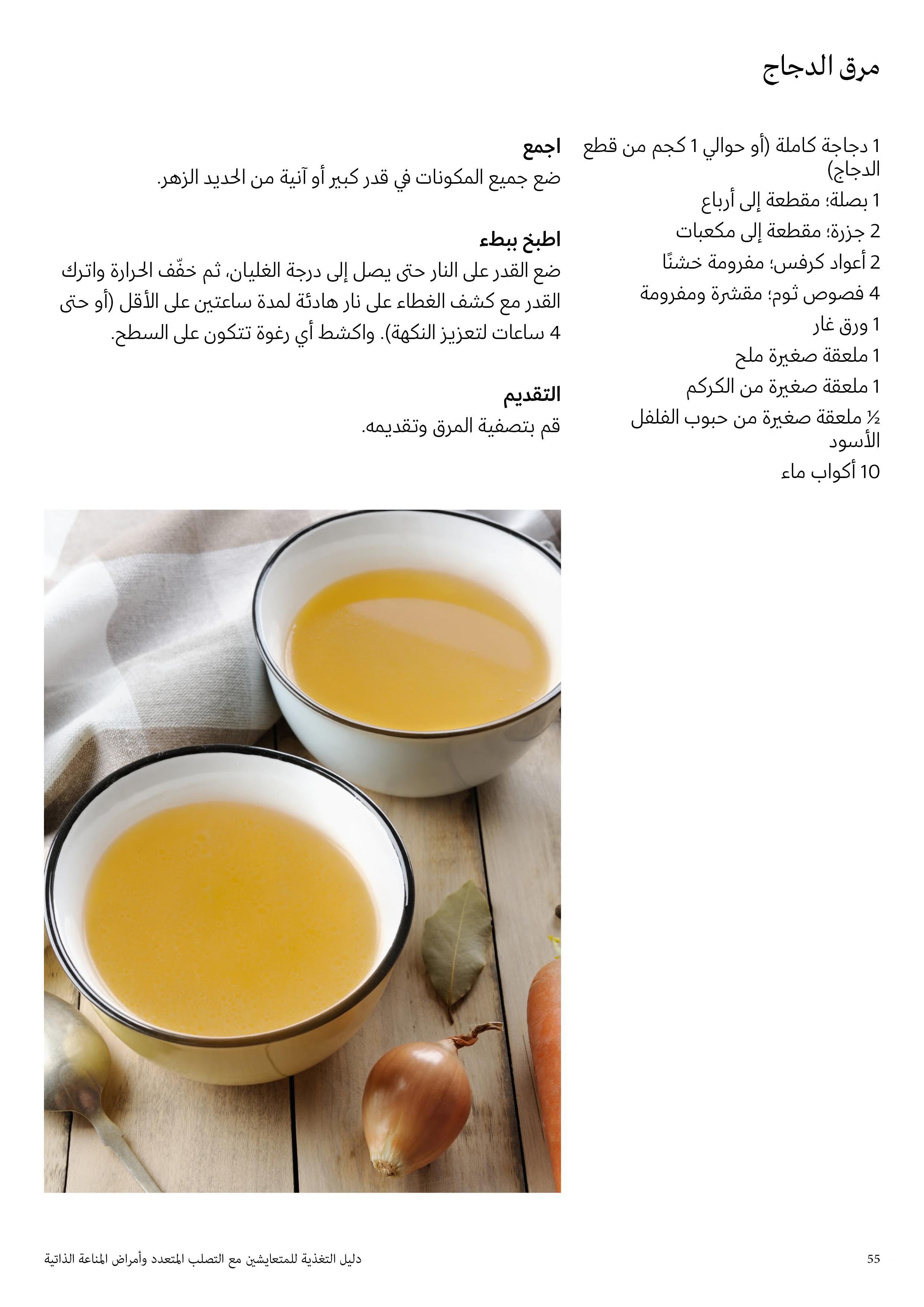 مرق الدجاج

1 دجاجة كاملة (أو حوالي 1 كجم من قطع الدجاج)
1 بصلة؛ مقطعة إلى أرباع
2 جزرة؛ مقطعة إلى مكعبات
2 أعواد كرفس؛ مفرومة خشنًا
4 فصوص ثوم؛ مقشرة ومفرومة
1 ورق غار
1 ملعقة صغيرة ملح
1 ملعقة صغيرة من الكركم
½ ملعقة صغيرة من حبوب الفلفل الأسود
10 أكواب ماء

اجمع
ضع جميع المكونات في قدر كبير أو آنية من الحديد الزهر.

اطبخ ببطء
ضع القدر على النار حتى يصل إلى درجة الغليان، ثم خفّف الحرارة واترك القدر مع كشف الغطاء على نار هادئة لمدة ساعتين على الأقل (أو حتى 4 ساعات لتعزيز النكهة). واكشط أي رغوة تتكون على السطح.

التقديم
قم بتصفية المرق وتقديمه.

55
دليل التغذية للمتعايشين مع التصلب المتعدد وأمراض المناعة الذاتية